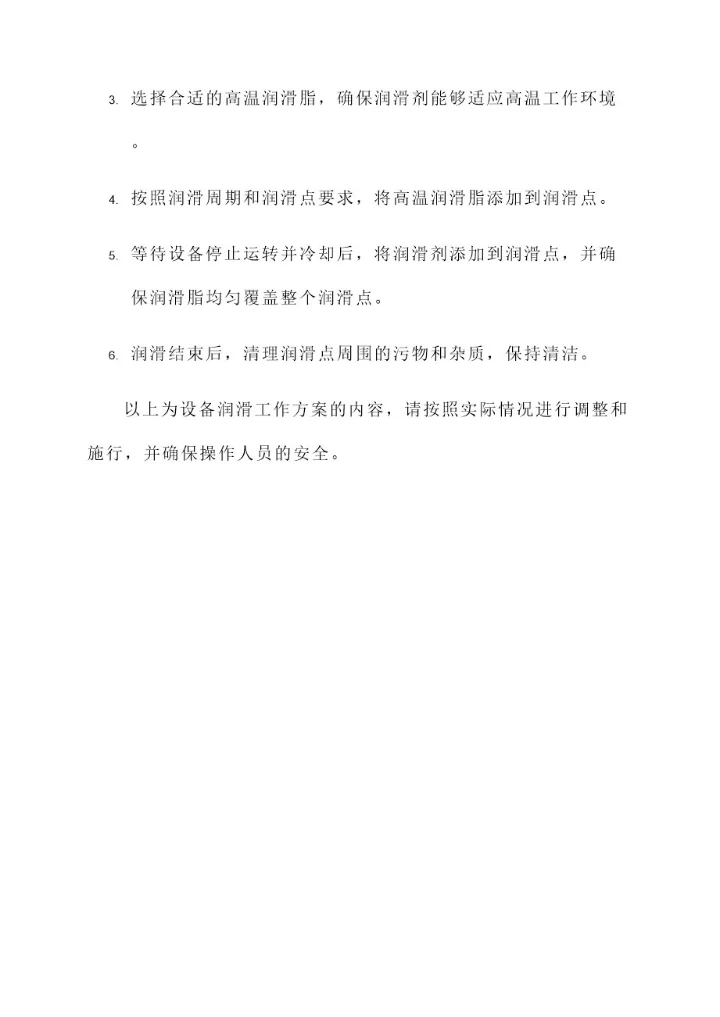 3. 选择合适的高温润滑脂，确保润滑剂能够适应高温工作环境。

4. 按照润滑周期和润滑点要求，将高温润滑脂添加到润滑点。

5. 等待设备停止运转并冷却后，将润滑剂添加到润滑点，并确保润滑脂均匀覆盖整个润滑点。

6. 润滑结束后，清理润滑点周围的污物和杂质，保持清洁。

以上为设备润滑工作方案的内容，请按照实际情况进行调整和施行，并确保操作人员的安全。